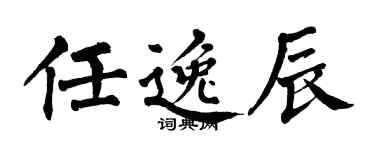 任逸辰

词典网